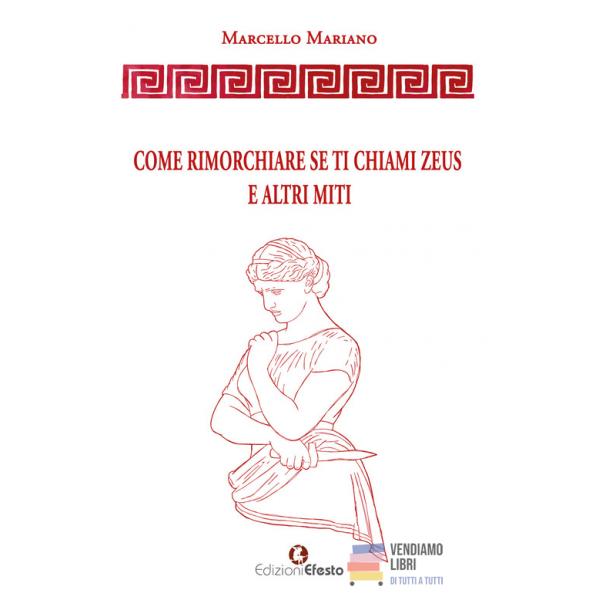 Marcello Mariano

COME RIMORCHIARE SE TI CHIAMI ZEUS
E ALTRI MITI

EdizioniEfesto

VENDIAMO
LIBRI
DI TUTTI A TUTTI